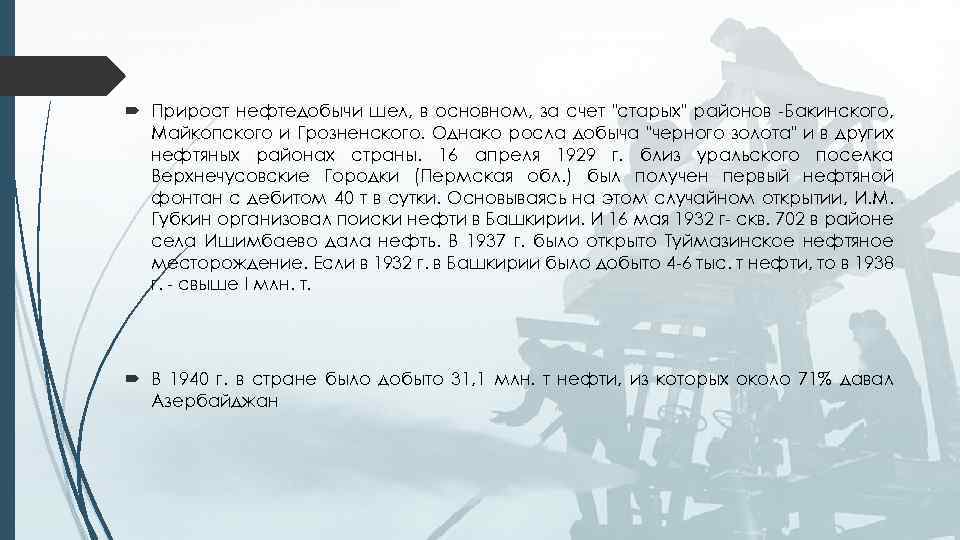 Прирост нефтедобычи шел, в основном, за счет "старых" районов -Бакинского, Майкопского и Грозненского. Однако росла добыча "черного золота" и в других нефтяных районах страны. 16 апреля 1929 г. близ уральского поселка Верхнечусовские Городки (Пермская обл.) был получен первый нефтяной фонтан с дебитом 40 т в сутки. Основываясь на этом случайном открытии, И.М. Губкин организовал поиски нефти в Башкирии. И 16 мая 1932 г- скв. 702 в районе села Ишимбаево дала нефть. В 1937 г. было открыто Туймазинское нефтяное месторождение. Если в 1932 г. в Башкирии было добыто 4-6 тыс. т нефти, то в 1938 г. - свыше I млн. т.

В 1940 г. в стране было добыто 31,1 млн. т нефти, из которых около 71% давал Азербайджан